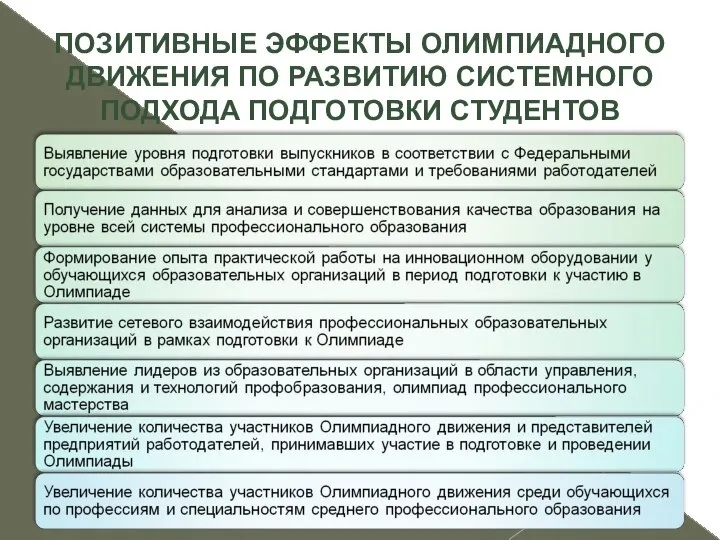 ПОЗИТИВНЫЕ ЭФФЕКТЫ ОЛИМПИАДНОГО ДВИЖЕНИЯ ПО РАЗВИТИЮ СИСТЕМНОГО ПОДХОДА ПОДГОТОВКИ СТУДЕНТОВ

Выявление уровня подготовки выпускников в соответствии с Федеральными государствами образовательными стандартами и требованиями работодателей

Получение данных для анализа и совершенствования качества образования на уровне всей системы профессионального образования

Формирование опыта практической работы на инновационном оборудовании у обучающихся образовательных организаций в период подготовки к участию в Олимпиаде

Развитие сетевого взаимодействия профессиональных образовательных организаций в рамках подготовки к Олимпиаде

Выявление лидеров из образовательных организаций в области управления, содержания и технологий профобразования, олимпиад профессионального мастерства

Увеличение количества участников Олимпиадного движения и представителей предприятий работодателей, принимавших участие в подготовке и проведении Олимпиады

Увеличение количества участников Олимпиадного движения среди обучающихся по профессиям и специальностям среднего профессионального образования